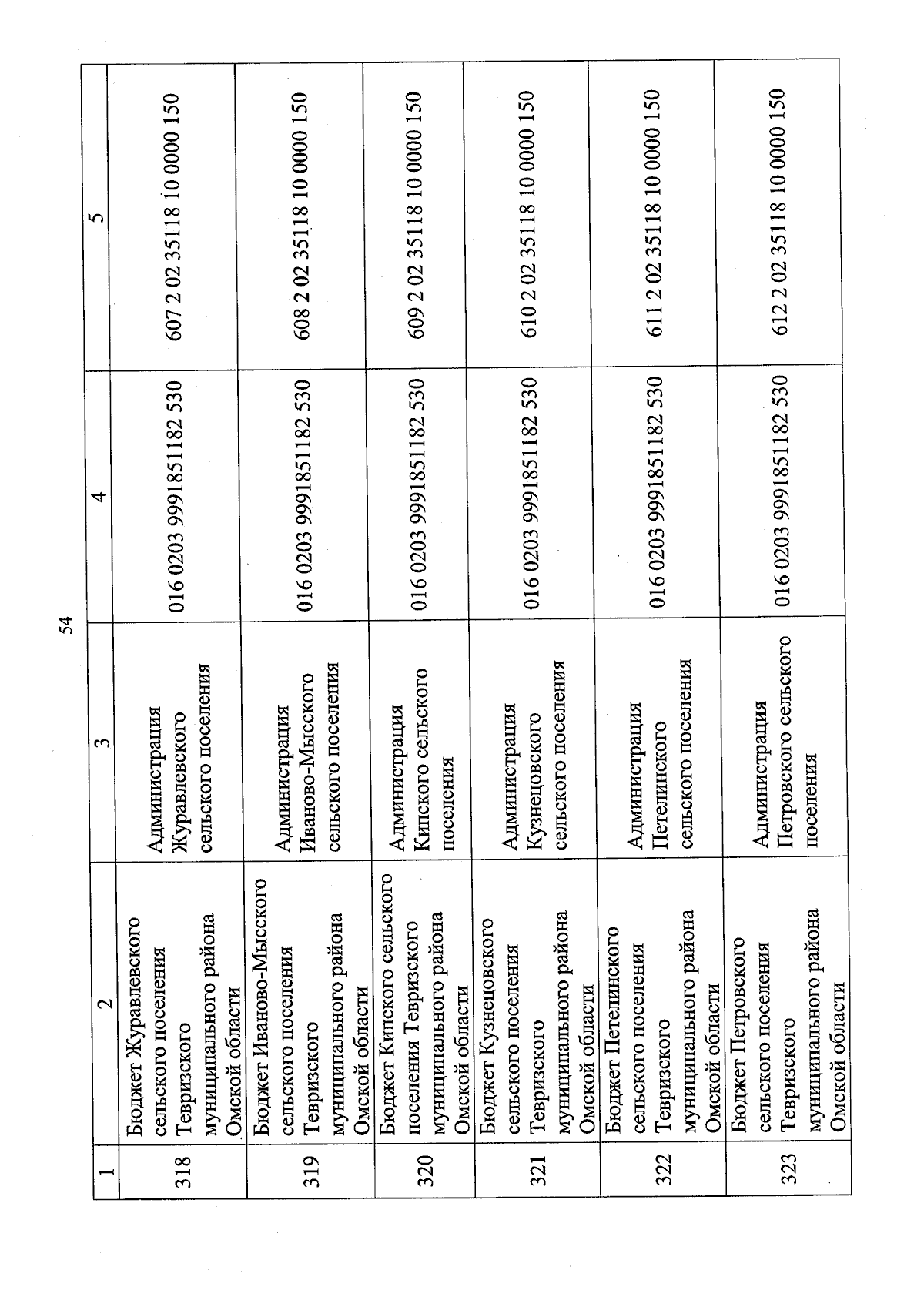 54

| 1 | 2 | 3 | 4 | 5 |
|---|---|---|---|---|
| 318 | Бюджет Журавлевского сельского поселения Тевризского муниципального района Омской области | Администрация Журавлевского сельского поселения | 016 0203 9991851182 530 | 607 2 02 35118 10 0000 150 |
| 319 | Бюджет Иваново-Мысского сельского поселения Тевризского муниципального района Омской области | Администрация Иваново-Мысского сельского поселения | 016 0203 9991851182 530 | 608 2 02 35118 10 0000 150 |
| 320 | Бюджет Кипского сельского поселения Тевризского муниципального района Омской области | Администрация Кипского сельского поселения | 016 0203 9991851182 530 | 609 2 02 35118 10 0000 150 |
| 321 | Бюджет Кузнецовского сельского поселения Тевризского муниципального района Омской области | Администрация Кузнецовского сельского поселения | 016 0203 9991851182 530 | 610 2 02 35118 10 0000 150 |
| 322 | Бюджет Петелинского сельского поселения Тевризского муниципального района Омской области | Администрация Петелинского сельского поселения | 016 0203 9991851182 530 | 611 2 02 35118 10 0000 150 |
| 323 | Бюджет Петровского сельского поселения Тевризского муниципального района Омской области | Администрация Петровского сельского поселения | 016 0203 9991851182 530 | 612 2 02 35118 10 0000 150 |